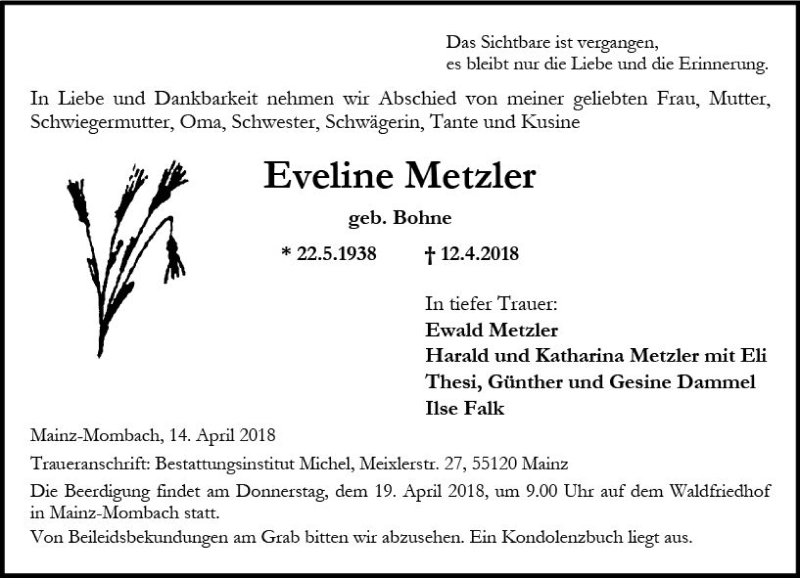 Das Sichtbare ist vergangen,
es bleibt nur die Liebe und die Erinnerung.

In Liebe und Dankbarkeit nehmen wir Abschied von meiner geliebten Frau, Mutter, Schwiegermutter, Oma, Schwester, Schwägerin, Tante und Kusine

Eveline Metzler

geb. Bohne

* 22.5.1938 † 12.4.2018

In tiefer Trauer:
Ewald Metzler
Harald und Katharina Metzler mit Eli
Thesi, Günther und Gesine Dammel
Ilse Falk

Mainz-Mombach, 14. April 2018

Traueranschrift: Bestattungsinstitut Michel, Meixlerstr. 27, 55120 Mainz

Die Beerdigung findet am Donnerstag, dem 19. April 2018, um 9.00 Uhr auf dem Waldfriedhof in Mainz-Mombach statt.

Von Beileidsbekundungen am Grab bitten wir abzusehen. Ein Kondolenzbuch liegt aus.